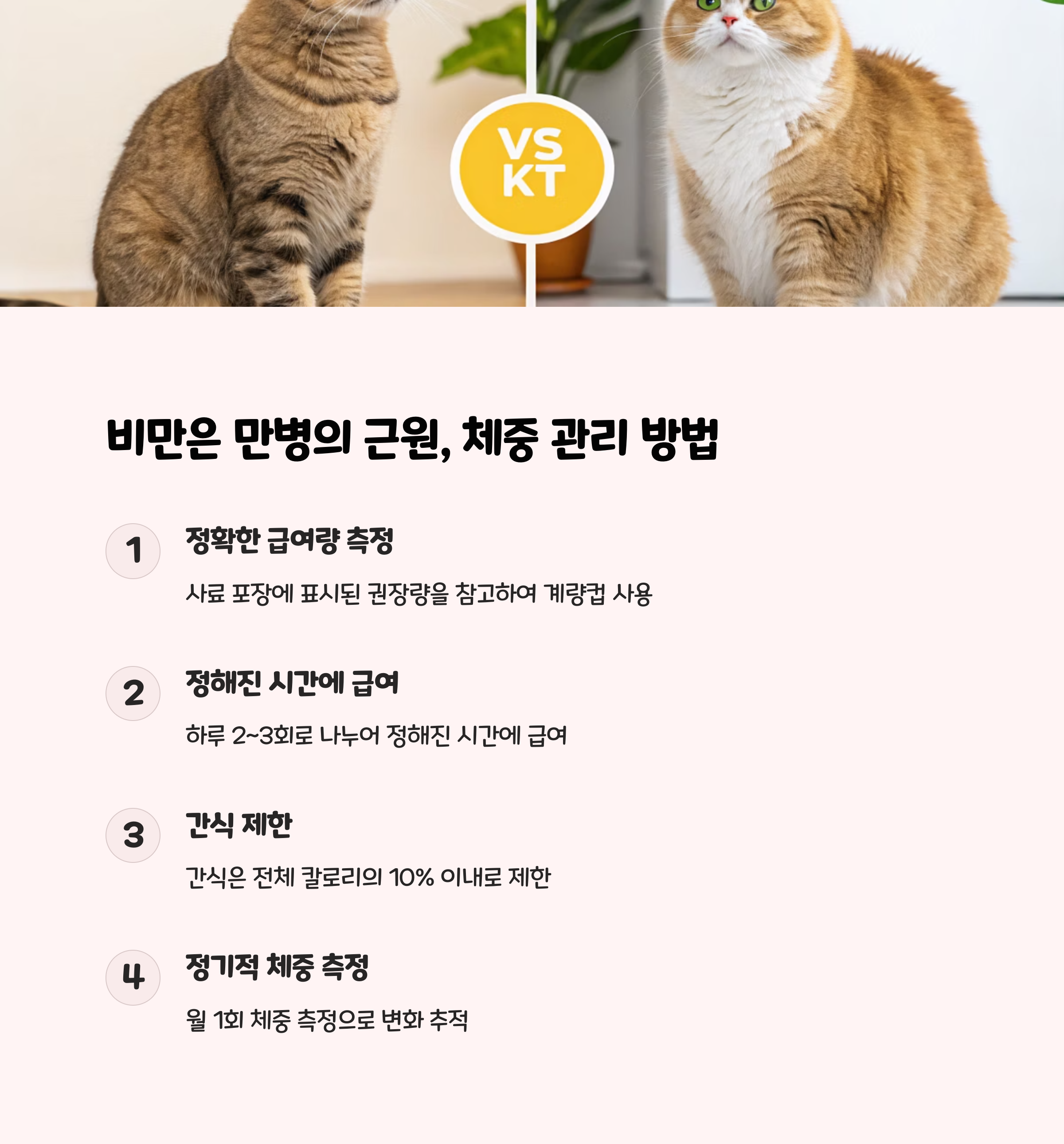 VS
KT

비만은 만병의 근원, 체중 관리 방법

1
정확한 급여량 측정

사료 포장에 표시된 권장량을 참고하여 계량컵 사용

2
정해진 시간에 급여

하루 2~3회로 나누어 정해진 시간에 급여

3
간식 제한

간식은 전체 칼로리의 10% 이내로 제한

4
정기적 체중 측정

월 1회 체중 측정으로 변화 추적